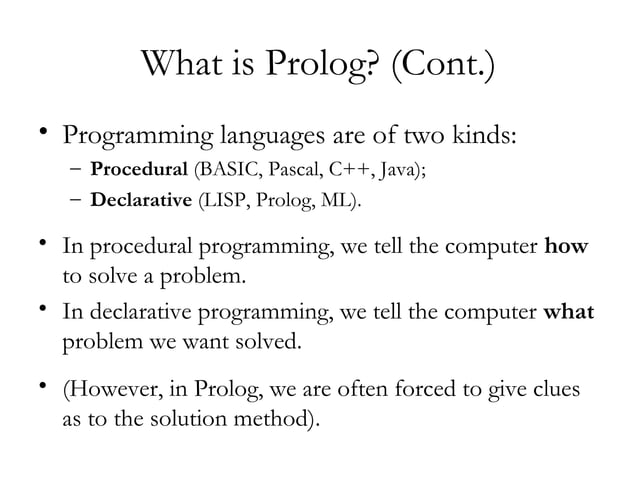 What is Prolog? (Cont.)

• Programming languages are of two kinds:
– Procedural (BASIC, Pascal, C++, Java);
– Declarative (LISP, Prolog, ML).

• In procedural programming, we tell the computer how to solve a problem.

• In declarative programming, we tell the computer what problem we want solved.

• (However, in Prolog, we are often forced to give clues as to the solution method).